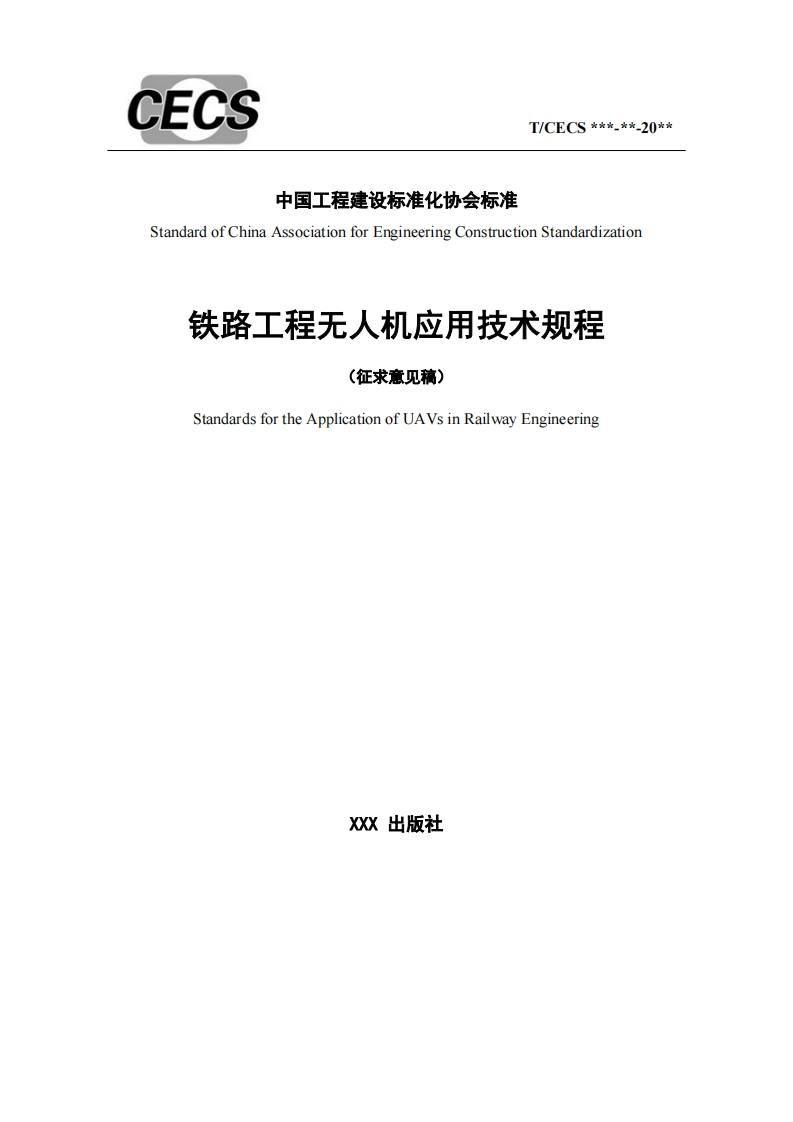 CECS

T/CECS ***-**-20**

中国工程建设标准化协会标准

Standard of China Association for Engineering Construction Standardization

铁路工程无人机应用技术规程

（征求意见稿）

Standards for the Application of UAVs in Railway Engineering

XXX 出版社